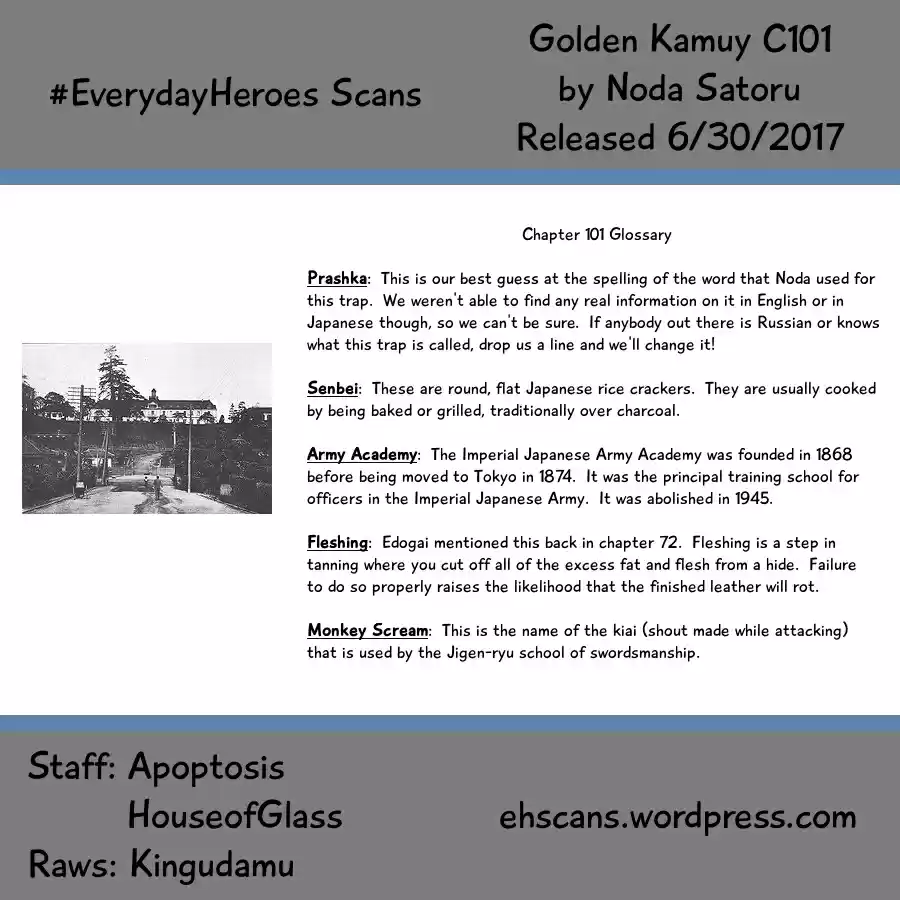 #EverydayHeroes Scans

Golden Kamuy C101
by Noda Satoru
Released 6/30/2017

Chapter 101 Glossary

Prashka: This is our best guess at the spelling of the word that Noda used for this trap. We weren't able to find any real information on it in English or in Japanese though, so we can't be sure. If anybody out there is Russian or knows what this trap is called, drop us a line and we'll change it!

Senbei: These are round, flat Japanese rice crackers. They are usually cooked by being baked or grilled, traditionally over charcoal.

Army Academy: The Imperial Japanese Army Academy was founded in 1868 before being moved to Tokyo in 1874. It was the principal training school for officers in the Imperial Japanese Army. It was abolished in 1945.

Fleshing: Edogai mentioned this back in chapter 72. Fleshing is a step in tanning where you cut off all of the excess fat and flesh from a hide. Failure to do so properly raises the likelihood that the finished leather will rot.

Monkey Scream: This is the name of the kiai (shout made while attacking) that is used by the Jigen-ryu school of swordsmanship.

Staff: Apoptosis
HouseofGlass
Raws: Kingudamu

ehscans.wordpress.com